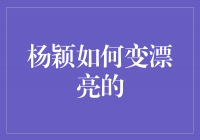 杨颖如何变漂亮的